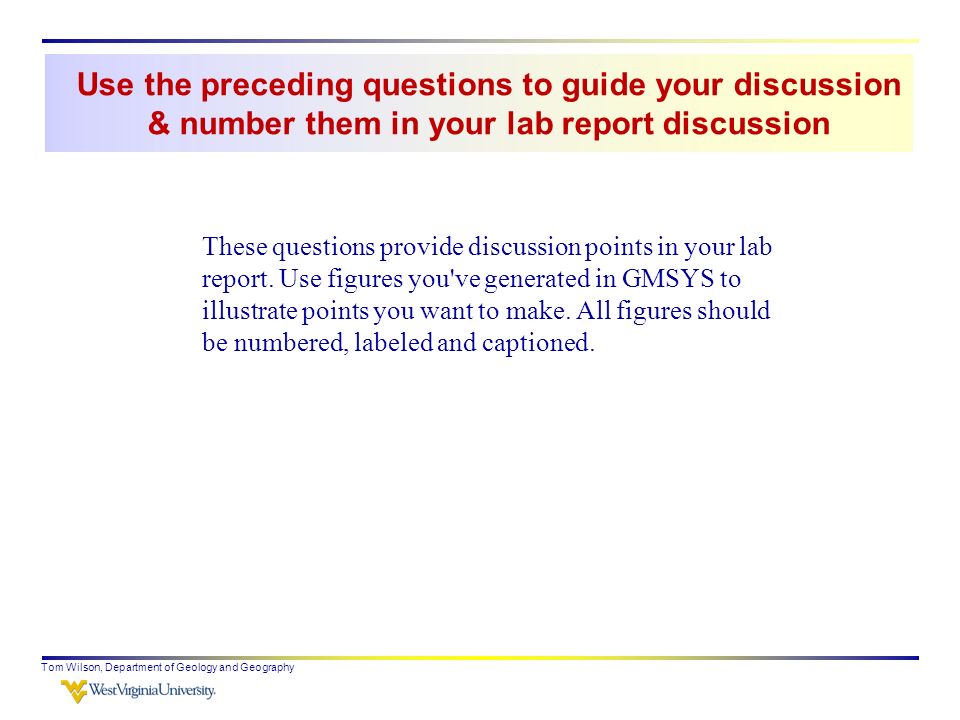 Use the preceding questions to guide your discussion & number them in your lab report discussion

These questions provide discussion points in your lab report. Use figures you've generated in GMSYS to illustrate points you want to make. All figures should be numbered, labeled and captioned.

Tom Wilson, Department of Geology and Geography

WestVirginiaUniversity.